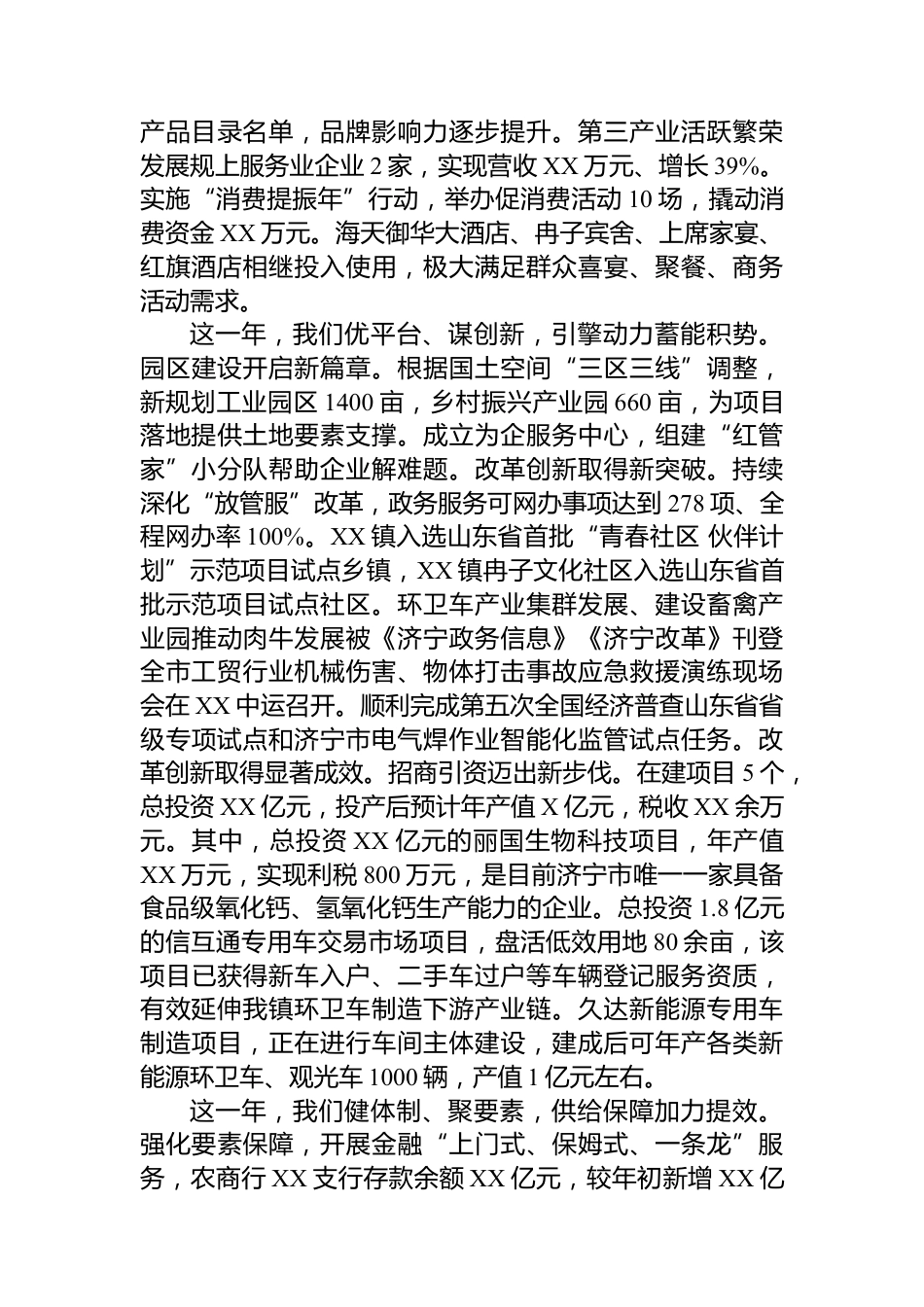 产品目录名单，品牌影响力逐步提升。第三产业活跃繁荣发展规上服务业企业 2 家，实现营收 XX 万元、增长 39%。实施“消费提振年”行动，举办促消费活动 10 场，撬动消费资金 XX 万元。海天御华大酒店、冉子宾舍、上席家宴、红旗酒店相继投入使用，极大满足群众喜宴、聚餐、商务活动需求。

这一年，我们优平台、谋创新，引擎动力蓄能积势。园区建设开启新篇章。根据国土空间“三区三线”调整，新规划工业园区 1400 亩，乡村振兴产业园 660 亩，为项目落地提供土地要素支撑。成立为企服务中心，组建“红管家”小分队帮助企业解难题。改革创新取得新突破。持续深化“放管服”改革，政务服务可网办事项达到 278 项、全程网办率 100%。XX 镇入选山东省首批“青春社区 伙伴计划”示范项目试点乡镇，XX 镇冉子文化社区入选山东省首批示范项目试点社区。环卫车产业集群发展、建设畜禽产业园推动肉牛发展被《济宁政务信息》《济宁改革》刊登全市工贸行业机械伤害、物体打击事故应急救援演练现场会在 XX 中运召开。顺利完成第五次全国经济普查山东省省级专项试点和济宁市电气焊作业智能化监管试点任务。改革创新取得显著成效。招商引资迈出新步伐。在建项目 5 个，总投资 XX 亿元，投产后预计年产值 X 亿元，税收 XX 余万元。其中，总投资 XX 亿元的丽国生物科技项目，年产值 XX 万元，实现利税 800 万元，是目前济宁市唯一一家具备食品级氧化钙、氢氧化钙生产能力的企业。总投资 1.8 亿元的信互通专用车交易市场项目，盘活低效用地 80 余亩，该项目已获得新车入户、二手车过户等车辆登记服务资质，有效延伸我镇环卫车制造下游产业链。久达新能源专用车制造项目，正在进行车间主体建设，建成后可年产各类新能源环卫车、观光车 1000 辆，产值 1 亿元左右。

这一年，我们健体制、聚要素，供给保障加力提效。强化要素保障，开展金融“上门式、保姆式、一条龙”服务，农商行 XX 支行存款余额 XX 亿元，较年初新增 XX 亿